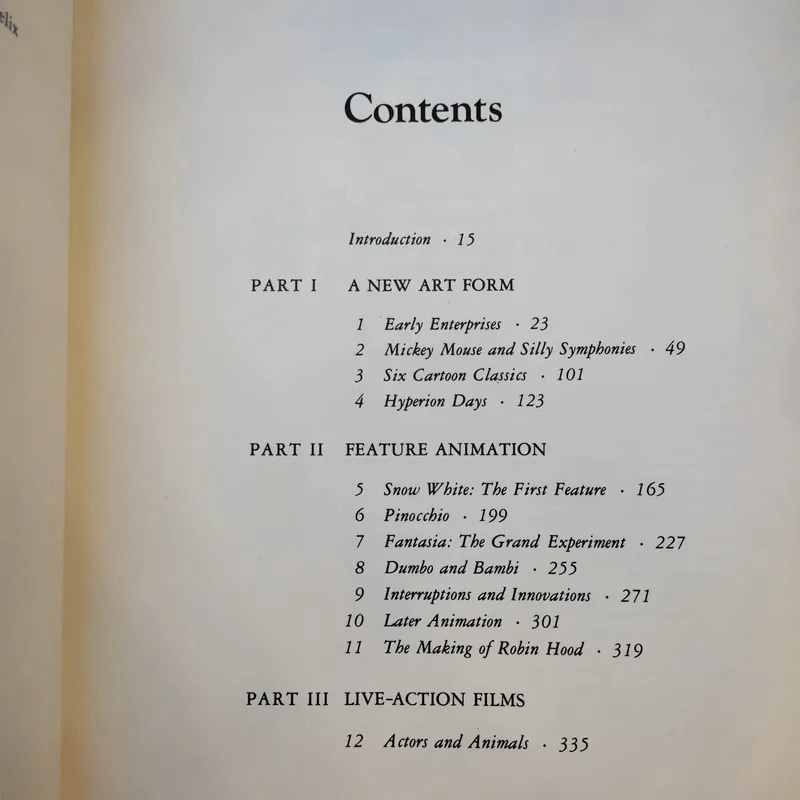 elix

Contents

Introduction · 15

PART I A NEW ART FORM

1 Early Enterprises · 23
2 Mickey Mouse and Silly Symphonies · 49
3 Six Cartoon Classics · 101
4 Hyperion Days · 123

PART II FEATURE ANIMATION

5 Snow White: The First Feature · 165
6 Pinocchio · 199
7 Fantasia: The Grand Experiment · 227
8 Dumbo and Bambi · 255
9 Interruptions and Innovations · 271
10 Later Animation · 301
11 The Making of Robin Hood · 319

PART III LIVE-ACTION FILMS

12 Actors and Animals · 335